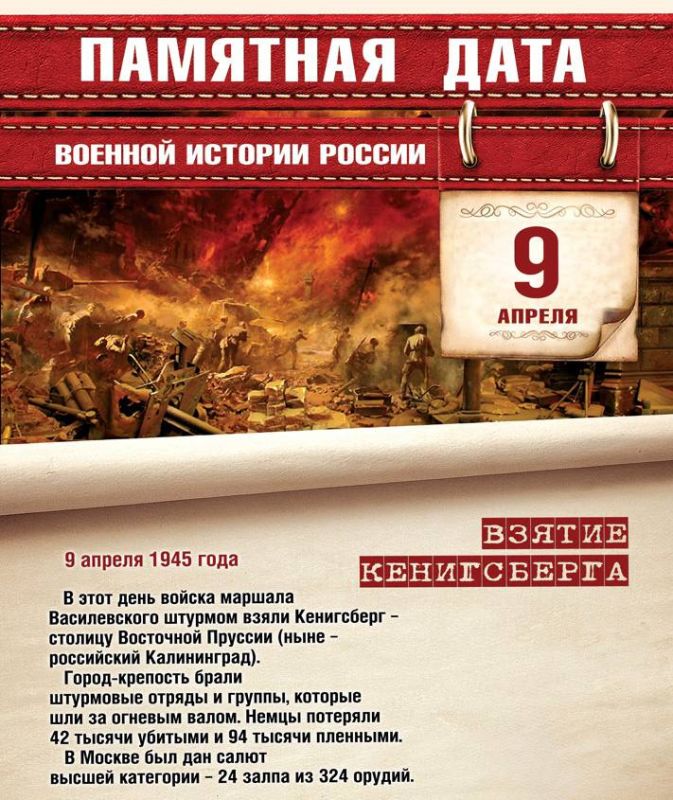 ПАМЯТНАЯ ДАТА

ВОЕННОЙ ИСТОРИИ РОССИИ

9

АПРЕЛЯ

ВЗЯТИЕ КЕНИГСБЕРГА

9 апреля 1945 года

В этот день войска маршала Василевского штурмом взяли Кенигсберг - столицу Восточной Пруссии (ныне - российский Калининград).

Город-крепость брали штурмовые отряды и группы, которые шли за огневым валом. Немцы потеряли 42 тысячи убитыми и 94 тысячи пленными.

В Москве был дан салют высшей категории - 24 залпа из 324 орудий.